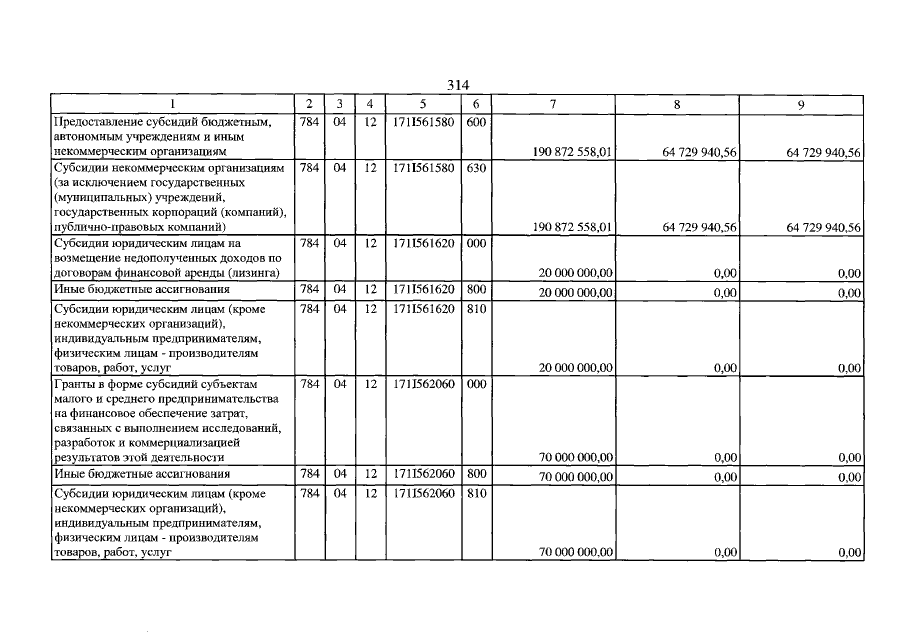 314

| 1 | 2 | 3 | 4 | 5 | 6 | 7 | 8 | 9 |
|---|---|---|---|---|---|---|---|---|
| Предоставление субсидий бюджетным, автономным учреждениям и иным некоммерческим организациям | 784 | 04 | 12 | 171I561580 | 600 | 190 872 558,01 | 64 729 940,56 | 64 729 940,56 |
| Субсидии некоммерческим организациям (за исключением государственных (муниципальных) учреждений, государственных корпораций (компаний), публично-правовых компаний) | 784 | 04 | 12 | 171I561580 | 630 | 190 872 558,01 | 64 729 940,56 | 64 729 940,56 |
| Субсидии юридическим лицам на возмещение недополученных доходов по договорам финансовой аренды (лизинга) | 784 | 04 | 12 | 171I561620 | 000 | 20 000 000,00 | 0,00 | 0,00 |
| Иные бюджетные ассигнования | 784 | 04 | 12 | 171I561620 | 800 | 20 000 000,00 | 0,00 | 0,00 |
| Субсидии юридическим лицам (кроме некоммерческих организаций), индивидуальным предпринимателям, физическим лицам - производителям товаров, работ, услуг | 784 | 04 | 12 | 171I561620 | 810 | 20 000 000,00 | 0,00 | 0,00 |
| Гранты в форме субсидий субъектам малого и среднего предпринимательства на финансовое обеспечение затрат, связанных с выполнением исследований, разработок и коммерциализацией результатов этой деятельности | 784 | 04 | 12 | 171I562060 | 000 | 70 000 000,00 | 0,00 | 0,00 |
| Иные бюджетные ассигнования | 784 | 04 | 12 | 171I562060 | 800 | 70 000 000,00 | 0,00 | 0,00 |
| Субсидии юридическим лицам (кроме некоммерческих организаций), индивидуальным предпринимателям, физическим лицам - производителям товаров, работ, услуг | 784 | 04 | 12 | 171I562060 | 810 | 70 000 000,00 | 0,00 | 0,00 |